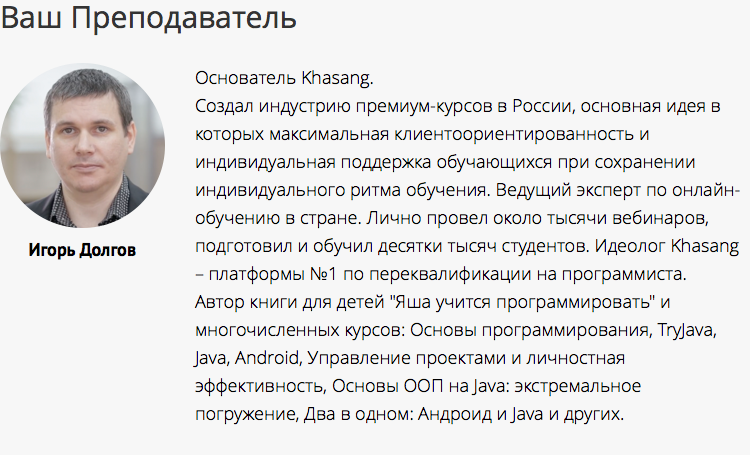 Ваш Преподаватель

Игорь Долгов

Основатель Khasang.
Создал индустрию премиум-курсов в России, основная идея в которых максимальная клиентоориентированность и индивидуальная поддержка обучающихся при сохранении индивидуального ритма обучения. Ведущий эксперт по онлайн-обучению в стране. Лично провел около тысячи вебинаров, подготовил и обучил десятки тысяч студентов. Идеолог Khasang – платформы №1 по переквалификации на программиста. Автор книги для детей "Яша учится программировать" и многочисленных курсов: Основы программирования, TryJava, Java, Android, Управление проектами и личностная эффективность, Основы ООП на Java: экстремальное погружение, Два в одном: Андроид и Java и других.